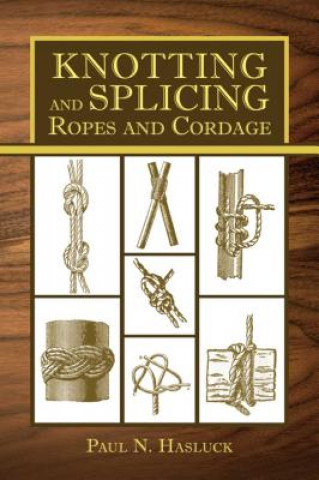 KNOTTING AND SPLICING ROPES AND CORDAGE

PAUL N. HASLUCK